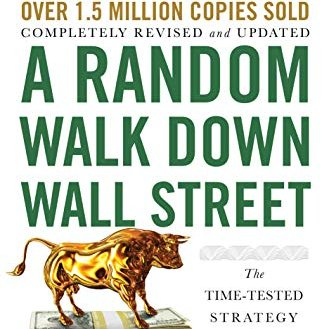 OVER 1.5 MILLION COPIES SOLD
COMPLETELY REVISED and UPDATED

A RANDOM WALK DOWN WALL STREET

The
TIME-TESTED
STRATEGY